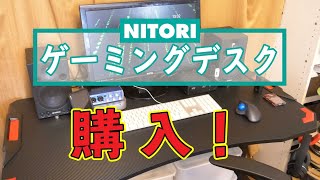 NITORI
ゲーミングデスク
購入！